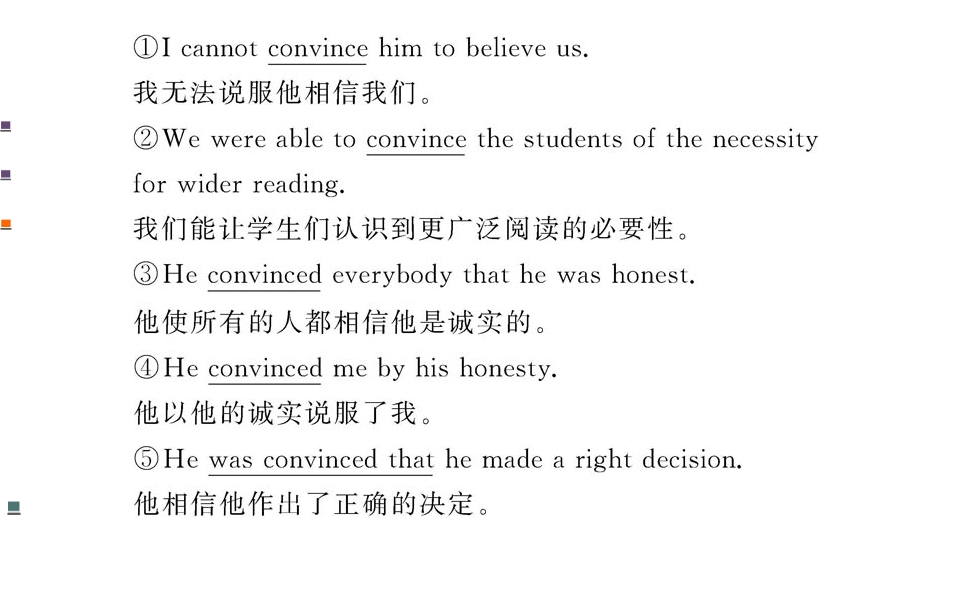 ①I cannot convince him to believe us.

我无法说服他相信我们。

②We were able to convince the students of the necessity for wider reading.

我们能让学生们认识到更广泛阅读的必要性。

③He convinced everybody that he was honest.

他使所有的人都相信他是诚实的。

④He convinced me by his honesty.

他以他的诚实说服了我。

⑤He was convinced that he made a right decision.

他相信他作出了正确的决定。